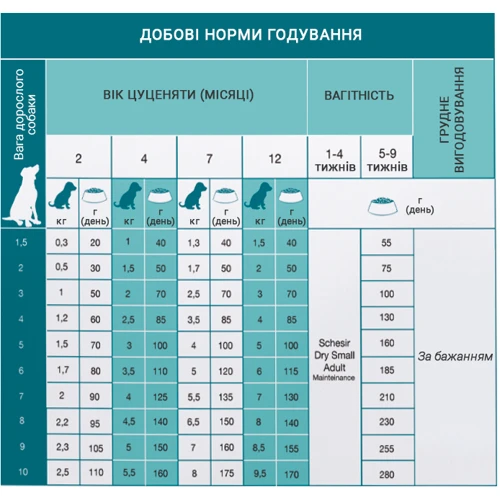 ДОБОВІ НОРМИ ГОДУВАННЯ

| Вага дорослого собаки | ВІК ЦУЦЕНЯТИ (МІСЯЦІ) | | | | | | | | ВАГІТНІСТЬ | | ГРУДНЕ ВИГОДОВУВАННЯ |
|---|---|---|---|---|---|---|---|---|---|---|---|
| | 2 | | 4 | | 7 | | 12 | | 1-4 тижнів | 5-9 тижнів | |
| | кг | г (день) | кг | г (день) | кг | г (день) | кг | г (день) | г (день) | | |
| 1,5 | 0,3 | 20 | 1 | 40 | 1,3 | 40 | 1,5 | 40 | Schesir Dry Small Adult Maintenance | 55 | За бажанням |
| 2 | 0,5 | 30 | 1,5 | 50 | 1,7 | 50 | 2 | 50 | | 75 | |
| 3 | 1 | 50 | 2 | 70 | 2,5 | 70 | 3 | 70 | | 100 | |
| 4 | 1,2 | 60 | 2,5 | 85 | 3,5 | 85 | 4 | 85 | | 130 | |
| 5 | 1,5 | 70 | 3 | 100 | 4 | 100 | 5 | 100 | | 160 | |
| 6 | 1,7 | 80 | 3,5 | 110 | 5 | 120 | 6 | 115 | | 185 | |
| 7 | 2 | 90 | 4 | 125 | 5,5 | 135 | 7 | 130 | | 210 | |
| 8 | 2,2 | 95 | 4,5 | 140 | 6,5 | 150 | 8 | 140 | | 230 | |
| 9 | 2,3 | 105 | 5 | 150 | 7 | 160 | 8,5 | 155 | | 255 | |
| 10 | 2,5 | 110 | 5,5 | 160 | 8 | 175 | 9,5 | 170 | | 280 | |